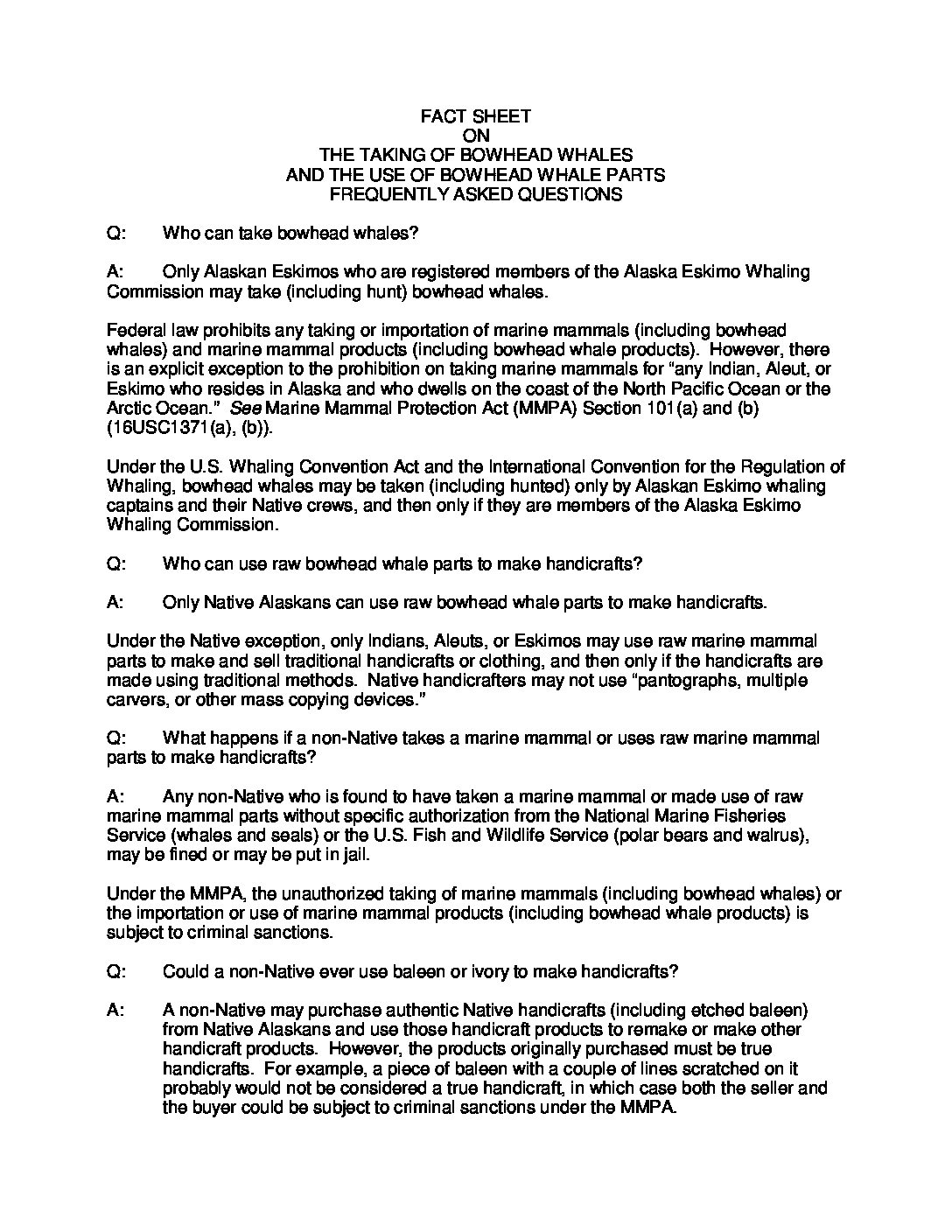 FACT SHEET
ON
THE TAKING OF BOWHEAD WHALES
AND THE USE OF BOWHEAD WHALE PARTS
FREQUENTLY ASKED QUESTIONS

Q: Who can take bowhead whales?

A: Only Alaskan Eskimos who are registered members of the Alaska Eskimo Whaling Commission may take (including hunt) bowhead whales.

Federal law prohibits any taking or importation of marine mammals (including bowhead whales) and marine mammal products (including bowhead whale products). However, there is an explicit exception to the prohibition on taking marine mammals for "any Indian, Aleut, or Eskimo who resides in Alaska and who dwells on the coast of the North Pacific Ocean or the Arctic Ocean." See Marine Mammal Protection Act (MMPA) Section 101(a) and (b) (16USC1371(a), (b)).

Under the U.S. Whaling Convention Act and the International Convention for the Regulation of Whaling, bowhead whales may be taken (including hunted) only by Alaskan Eskimo whaling captains and their Native crews, and then only if they are members of the Alaska Eskimo Whaling Commission.

Q: Who can use raw bowhead whale parts to make handicrafts?

A: Only Native Alaskans can use raw bowhead whale parts to make handicrafts.

Under the Native exception, only Indians, Aleuts, or Eskimos may use raw marine mammal parts to make and sell traditional handicrafts or clothing, and then only if the handicrafts are made using traditional methods. Native handicrafters may not use "pantographs, multiple carvers, or other mass copying devices."

Q: What happens if a non-Native takes a marine mammal or uses raw marine mammal parts to make handicrafts?

A: Any non-Native who is found to have taken a marine mammal or made use of raw marine mammal parts without specific authorization from the National Marine Fisheries Service (whales and seals) or the U.S. Fish and Wildlife Service (polar bears and walrus), may be fined or may be put in jail.

Under the MMPA, the unauthorized taking of marine mammals (including bowhead whales) or the importation or use of marine mammal products (including bowhead whale products) is subject to criminal sanctions.

Q: Could a non-Native ever use baleen or ivory to make handicrafts?

A: A non-Native may purchase authentic Native handicrafts (including etched baleen) from Native Alaskans and use those handicraft products to remake or make other handicraft products. However, the products originally purchased must be true handicrafts. For example, a piece of baleen with a couple of lines scratched on it probably would not be considered a true handicraft, in which case both the seller and the buyer could be subject to criminal sanctions under the MMPA.